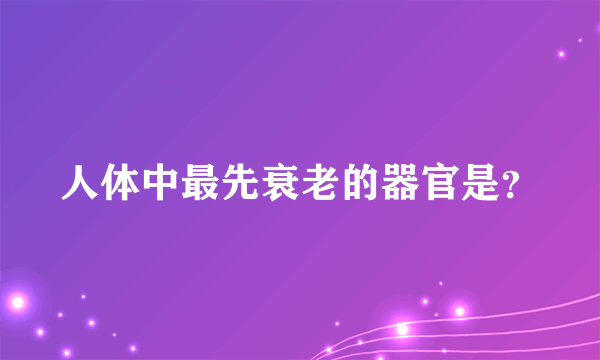 人体中最先衰老的器官是?